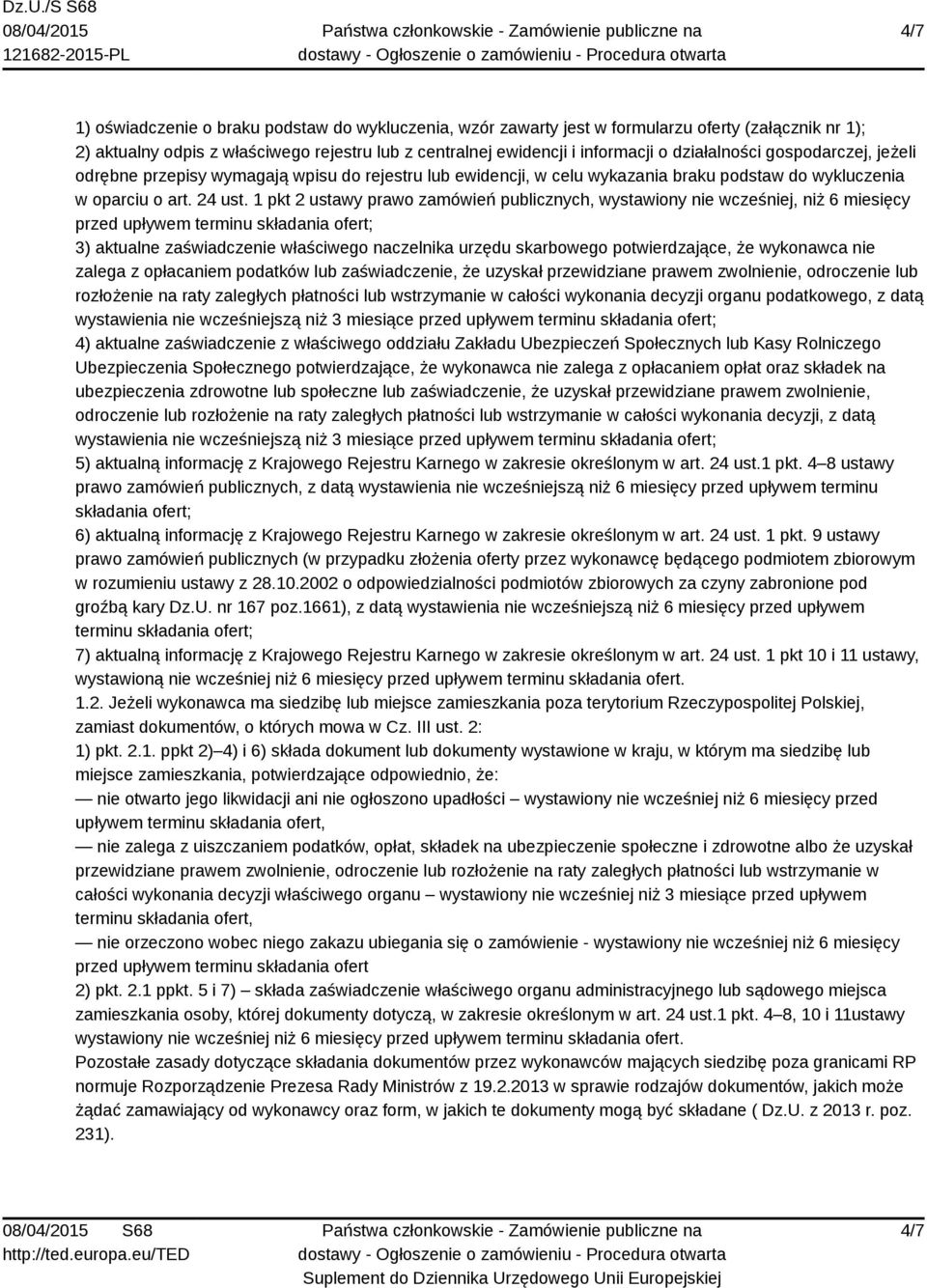 Dz.U./S S68
08/04/2015
121682-2015-PL

Państwa członkowskie - Zamówienie publiczne na dostawy - Ogłoszenie o zamówieniu - Procedura otwarta

4/7

1) oświadczenie o braku podstaw do wykluczenia, wzór zawarty jest w formularzu oferty (załącznik nr 1);
2) aktualny odpis z właściwego rejestru lub z centralnej ewidencji i informacji o działalności gospodarczej, jeżeli odrębne przepisy wymagają wpisu do rejestru lub ewidencji, w celu wykazania braku podstaw do wykluczenia w oparciu o art. 24 ust. 1 pkt 2 ustawy prawo zamówień publicznych, wystawiony nie wcześniej, niż 6 miesięcy przed upływem terminu składania ofert;
3) aktualne zaświadczenie właściwego naczelnika urzędu skarbowego potwierdzające, że wykonawca nie zalega z opłacaniem podatków lub zaświadczenie, że uzyskał przewidziane prawem zwolnienie, odroczenie lub rozłożenie na raty zaległych płatności lub wstrzymanie w całości wykonania decyzji organu podatkowego, z datą wystawienia nie wcześniejszą niż 3 miesiące przed upływem terminu składania ofert;
4) aktualne zaświadczenie z właściwego oddziału Zakładu Ubezpieczeń Społecznych lub Kasy Rolniczego Ubezpieczenia Społecznego potwierdzające, że wykonawca nie zalega z opłacaniem opłat oraz składek na ubezpieczenia zdrowotne lub społeczne lub zaświadczenie, że uzyskał przewidziane prawem zwolnienie, odroczenie lub rozłożenie na raty zaległych płatności lub wstrzymanie w całości wykonania decyzji, z datą wystawienia nie wcześniejszą niż 3 miesiące przed upływem terminu składania ofert;
5) aktualną informację z Krajowego Rejestru Karnego w zakresie określonym w art. 24 ust.1 pkt. 4–8 ustawy prawo zamówień publicznych, z datą wystawienia nie wcześniejszą niż 6 miesięcy przed upływem terminu składania ofert;
6) aktualną informację z Krajowego Rejestru Karnego w zakresie określonym w art. 24 ust. 1 pkt. 9 ustawy prawo zamówień publicznych (w przypadku złożenia oferty przez wykonawcę będącego podmiotem zbiorowym w rozumieniu ustawy z 28.10.2002 o odpowiedzialności podmiotów zbiorowych za czyny zabronione pod groźbą kary Dz.U. nr 167 poz.1661), z datą wystawienia nie wcześniejszą niż 6 miesięcy przed upływem terminu składania ofert;
7) aktualną informację z Krajowego Rejestru Karnego w zakresie określonym w art. 24 ust. 1 pkt 10 i 11 ustawy, wystawioną nie wcześniej niż 6 miesięcy przed upływem terminu składania ofert.
1.2. Jeżeli wykonawca ma siedzibę lub miejsce zamieszkania poza terytorium Rzeczypospolitej Polskiej, zamiast dokumentów, o których mowa w Cz. III ust. 2:
1) pkt. 2.1. ppkt 2)–4) i 6) składa dokument lub dokumenty wystawione w kraju, w którym ma siedzibę lub miejsce zamieszkania, potwierdzające odpowiednio, że:
— nie otwarto jego likwidacji ani nie ogłoszono upadłości – wystawiony nie wcześniej niż 6 miesięcy przed upływem terminu składania ofert,
— nie zalega z uiszczaniem podatków, opłat, składek na ubezpieczenie społeczne i zdrowotne albo że uzyskał przewidziane prawem zwolnienie, odroczenie lub rozłożenie na raty zaległych płatności lub wstrzymanie w całości wykonania decyzji właściwego organu – wystawiony nie wcześniej niż 3 miesiące przed upływem terminu składania ofert,
— nie orzeczono wobec niego zakazu ubiegania się o zamówienie - wystawiony nie wcześniej niż 6 miesięcy przed upływem terminu składania ofert
2) pkt. 2.1 ppkt. 5 i 7) – składa zaświadczenie właściwego organu administracyjnego lub sądowego miejsca zamieszkania osoby, której dokumenty dotyczą, w zakresie określonym w art. 24 ust.1 pkt. 4–8, 10 i 11ustawy wystawiony nie wcześniej niż 6 miesięcy przed upływem terminu składania ofert.
Pozostałe zasady dotyczące składania dokumentów przez wykonawców mających siedzibę poza granicami RP normuje Rozporządzenie Prezesa Rady Ministrów z 19.2.2013 w sprawie rodzajów dokumentów, jakich może żądać zamawiający od wykonawcy oraz form, w jakich te dokumenty mogą być składane ( Dz.U. z 2013 r. poz. 231).

08/04/2015 S68
http://ted.europa.eu/TED

Państwa członkowskie - Zamówienie publiczne na dostawy - Ogłoszenie o zamówieniu - Procedura otwarta
Suplement do Dziennika Urzędowego Unii Europejskiej

4/7